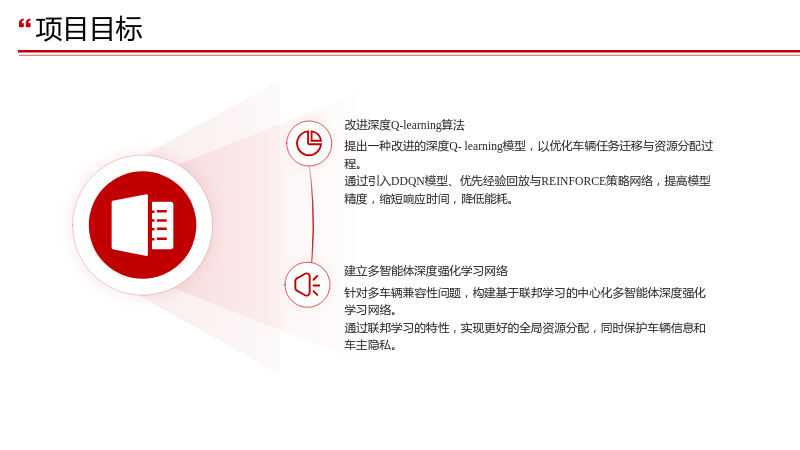 “项目目标

改进深度Q-learning算法

提出一种改进的深度Q- learning模型，以优化车辆任务迁移与资源分配过程。

通过引入DDQN模型、优先经验回放与REINFORCE策略网络，提高模型精度，缩短响应时间，降低能耗。

建立多智能体深度强化学习网络

针对多车辆兼容性问题，构建基于联邦学习的中心化多智能体深度强化学习网络。

通过联邦学习的特性，实现更好的全局资源分配，同时保护车辆信息和车主隐私。